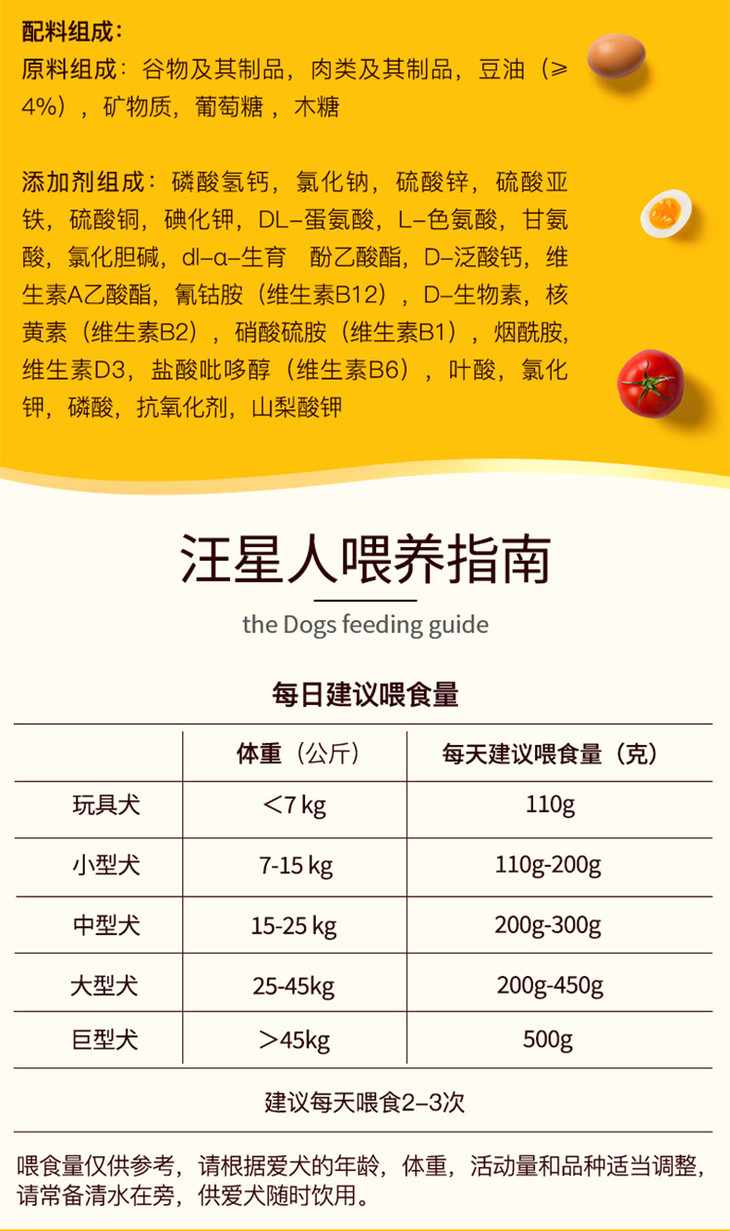 配料组成：
原料组成：谷物及其制品，肉类及其制品，豆油（≥4%），矿物质，葡萄糖，木糖

添加剂组成：磷酸氢钙，氯化钠，硫酸锌，硫酸亚铁，硫酸铜，碘化钾，DL-蛋氨酸，L-色氨酸，甘氨酸，氯化胆碱，dl-α-生育 酚乙酸酯，D-泛酸钙，维生素A乙酸酯，氰钴胺（维生素B12），D-生物素，核黄素（维生素B2），硝酸硫胺（维生素B1），烟酰胺，维生素D3，盐酸吡哆醇（维生素B6），叶酸，氯化钾，磷酸，抗氧化剂，山梨酸钾

汪星人喂养指南

the Dogs feeding guide

每日建议喂食量

|  | 体重（公斤） | 每天建议喂食量（克） |
|---|---|---|
| 玩具犬 | ＜7 kg | 110g |
| 小型犬 | 7-15 kg | 110g-200g |
| 中型犬 | 15-25 kg | 200g-300g |
| 大型犬 | 25-45kg | 200g-450g |
| 巨型犬 | ＞45kg | 500g |

建议每天喂食2-3次

喂食量仅供参考，请根据爱犬的年龄，体重，活动量和品种适当调整，请常备清水在旁，供爱犬随时饮用。